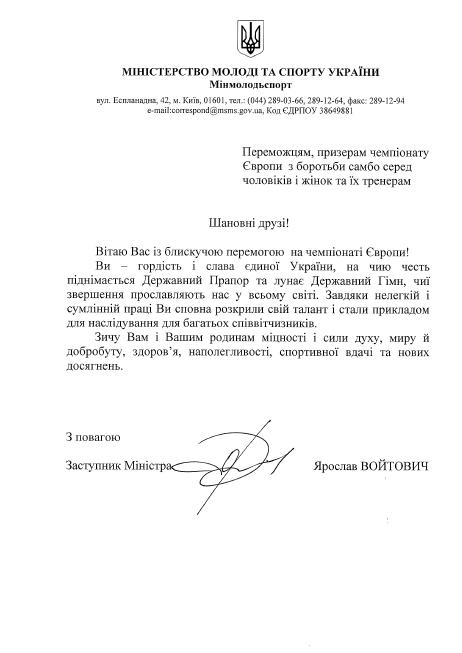 МІНІСТЕРСТВО МОЛОДІ ТА СПОРТУ УКРАЇНИ
Мінмолодьспорт

вул. Еспланадна, 42, м. Київ, 01601, тел.: (044) 289-03-66, 289-12-64, факс: 289-12-94
e-mail:correspond@msms.gov.ua, Код ЄДРПОУ 38649881

Переможцям, призерам чемпіонату Європи з боротьби самбо серед чоловіків і жінок та їх тренерам

Шановні друзі!

Вітаю Вас із блискучою перемогою на чемпіонаті Європи!

Ви – гордість і слава єдиної України, на чию честь піднімається Державний Прапор та лунає Державний Гімн, чиї звершення прославляють нас у всьому світі. Завдяки нелегкій і сумлінній праці Ви сповна розкрили свій талант і стали прикладом для наслідування для багатьох співвітчизників.

Зичу Вам і Вашим родинам міцності і сили духу, миру й добробуту, здоров'я, наполегливості, спортивної вдачі та нових досягнень.

З повагою

Заступник Міністра

Ярослав ВОЙТОВИЧ